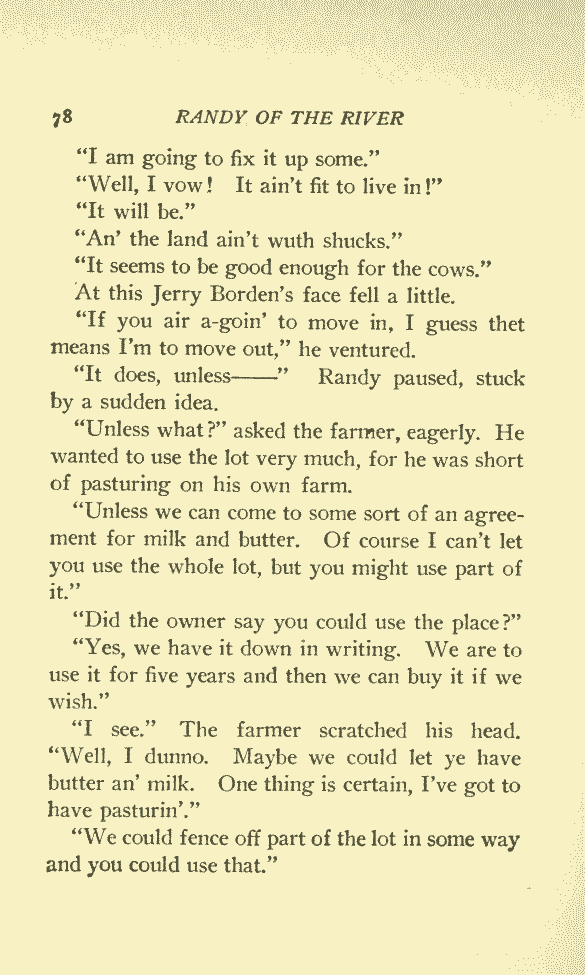 78 RANDY OF THE RIVER

"I am going to fix it up some."

"Well, I vow! It ain't fit to live in!"

"It will be."

"An' the land ain't wuth shucks."

"It seems to be good enough for the cows."

At this Jerry Borden's face fell a little.

"If you air a-goin' to move in, I guess thet means I'm to move out," he ventured.

"It does, unless——" Randy paused, stuck by a sudden idea.

"Unless what?" asked the farmer, eagerly. He wanted to use the lot very much, for he was short of pasturing on his own farm.

"Unless we can come to some sort of an agreement for milk and butter. Of course I can't let you use the whole lot, but you might use part of it."

"Did the owner say you could use the place?"

"Yes, we have it down in writing. We are to use it for five years and then we can buy it if we wish."

"I see." The farmer scratched his head. "Well, I dunno. Maybe we could let ye have butter an' milk. One thing is certain, I've got to have pasturin'."

"We could fence off part of the lot in some way and you could use that."